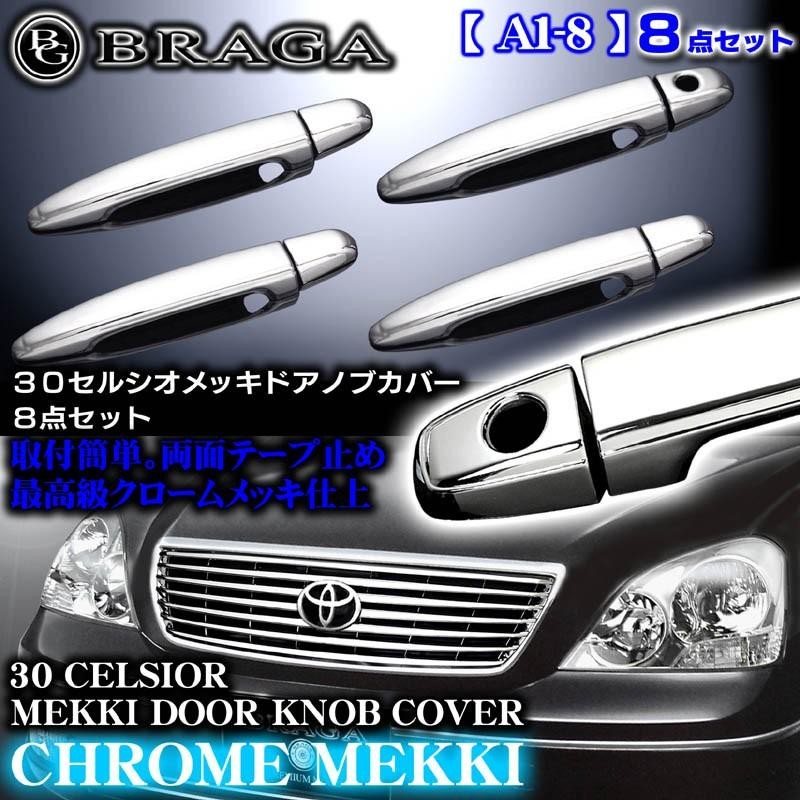 BG BRAGA

【 A1-8 】8点セット

30セルシオメッキドアノブカバー
8点セット

取付簡単。両面テープ止め
最高級クロームメッキ仕上

30 CELSIOR
MEKKI DOOR KNOB COVER

CHROME MEKKI